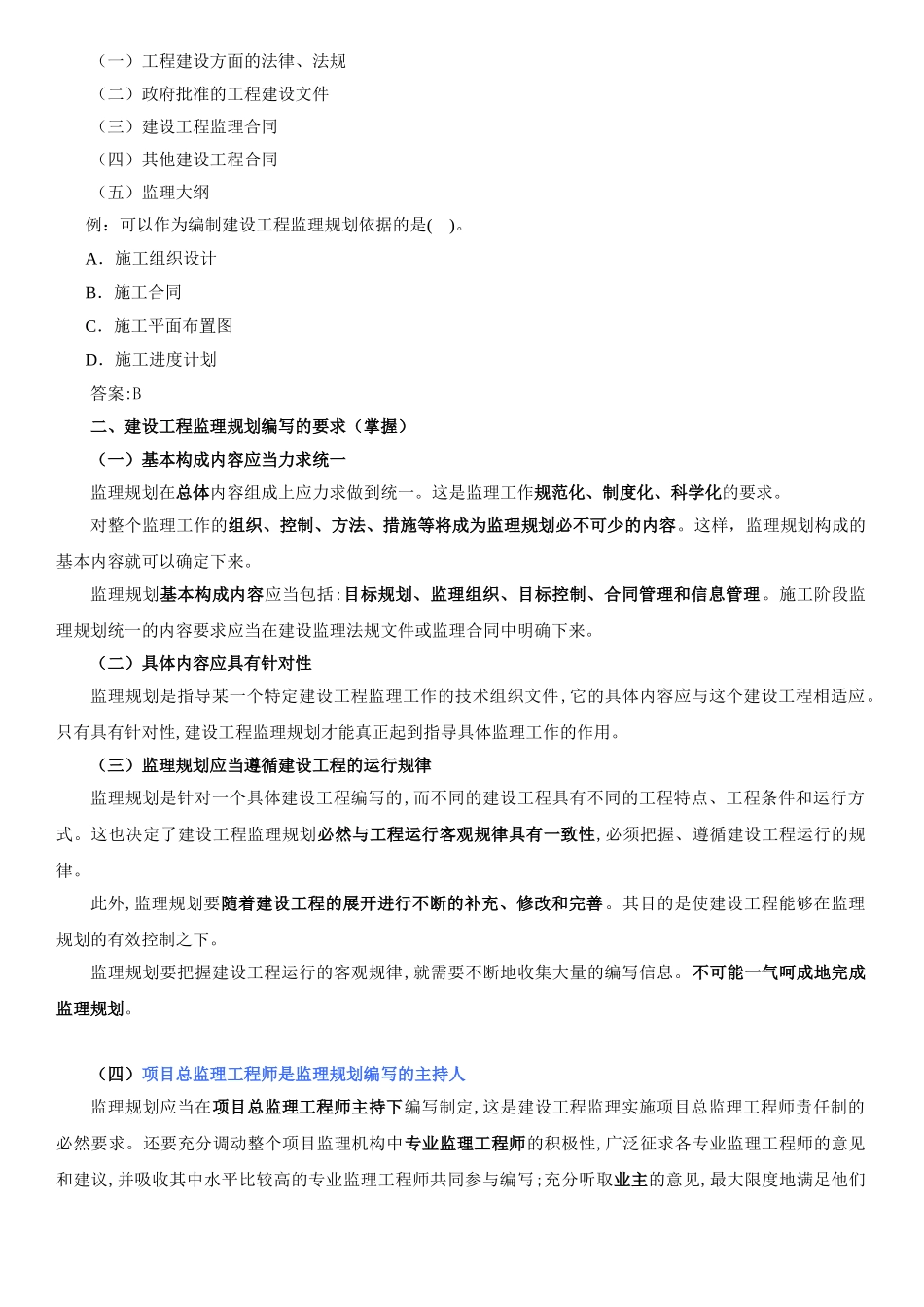 （一）工程建设方面的法律、法规
（二）政府批准的工程建设文件
（三）建设工程监理合同
（四）其他建设工程合同
（五）监理大纲
例：可以作为编制建设工程监理规划依据的是(　)。
A．施工组织设计
B．施工合同
C．施工平面布置图
D．施工进度计划
答案:B
二、建设工程监理规划编写的要求（掌握）
（一）基本构成内容应当力求统一
监理规划在总体内容组成上应力求做到统一。这是监理工作规范化、制度化、科学化的要求。
对整个监理工作的组织、控制、方法、措施等将成为监理规划必不可少的内容。这样，监理规划构成的基本内容就可以确定下来。
监理规划基本构成内容应当包括:目标规划、监理组织、目标控制、合同管理和信息管理。施工阶段监理规划统一的内容要求应当在建设监理法规文件或监理合同中明确下来。
（二）具体内容应具有针对性
监理规划是指导某一个特定建设工程监理工作的技术组织文件,它的具体内容应与这个建设工程相适应。只有具有针对性,建设工程监理规划才能真正起到指导具体监理工作的作用。
（三）监理规划应当遵循建设工程的运行规律
监理规划是针对一个具体建设工程编写的,而不同的建设工程具有不同的工程特点、工程条件和运行方式。这也决定了建设工程监理规划必然与工程运行客观规律具有一致性,必须把握、遵循建设工程运行的规律。
此外,监理规划要随着建设工程的展开进行不断的补充、修改和完善。其目的是使建设工程能够在监理规划的有效控制之下。
监理规划要把握建设工程运行的客观规律,就需要不断地收集大量的编写信息。不可能一气呵成地完成监理规划。

（四）项目总监理工程师是监理规划编写的主持人
监理规划应当在项目总监理工程师主持下编写制定,这是建设工程监理实施项目总监理工程师责任制的必然要求。还要充分调动整个项目监理机构中专业监理工程师的积极性,广泛征求各专业监理工程师的意见和建议,并吸收其中水平比较高的专业监理工程师共同参与编写;充分听取业主的意见,最大限度地满足他们